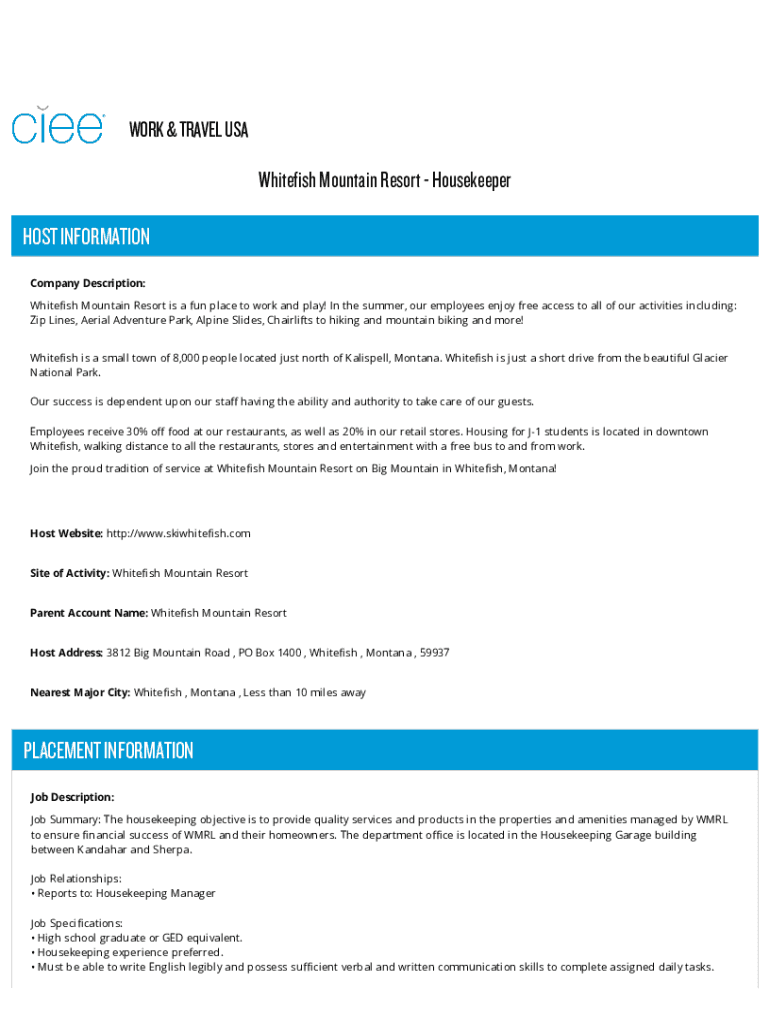 ciee WORK & TRAVEL USA

Whitefish Mountain Resort - Housekeeper

HOST INFORMATION

Company Description:

Whitefish Mountain Resort is a fun place to work and play! In the summer, our employees enjoy free access to all of our activities including: Zip Lines, Aerial Adventure Park, Alpine Slides, Chairlifts to hiking and mountain biking and more!

Whitefish is a small town of 8,000 people located just north of Kalispell, Montana. Whitefish is just a short drive from the beautiful Glacier National Park.

Our success is dependent upon our staff having the ability and authority to take care of our guests.

Employees receive 30% off food at our restaurants, as well as 20% in our retail stores. Housing for J-1 students is located in downtown Whitefish, walking distance to all the restaurants, stores and entertainment with a free bus to and from work.

Join the proud tradition of service at Whitefish Mountain Resort on Big Mountain in Whitefish, Montana!

Host Website: http://www.skiwhitefish.com

Site of Activity: Whitefish Mountain Resort

Parent Account Name: Whitefish Mountain Resort

Host Address: 3812 Big Mountain Road , PO Box 1400 , Whitefish , Montana , 59937

Nearest Major City: Whitefish , Montana , Less than 10 miles away

PLACEMENT INFORMATION

Job Description:

Job Summary: The housekeeping objective is to provide quality services and products in the properties and amenities managed by WMRL to ensure financial success of WMRL and their homeowners. The department office is located in the Housekeeping Garage building between Kandahar and Sherpa.

Job Relationships:
• Reports to: Housekeeping Manager

Job Specifications:
• High school graduate or GED equivalent.
• Housekeeping experience preferred.
• Must be able to write English legibly and possess sufficient verbal and written communication skills to complete assigned daily tasks.